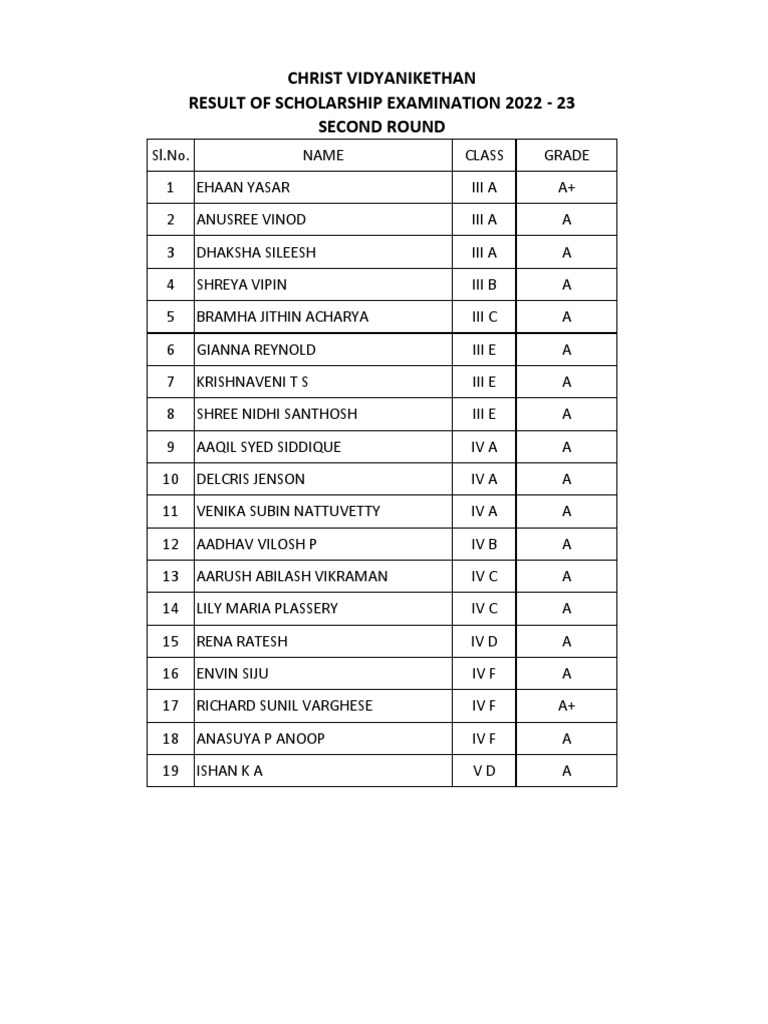 CHRIST VIDYANIKETHAN
RESULT OF SCHOLARSHIP EXAMINATION 2022 - 23
SECOND ROUND

| Sl.No. | NAME | CLASS | GRADE |
|---|---|---|---|
| 1 | EHAAN YASAR | III A | A+ |
| 2 | ANUSREE VINOD | III A | A |
| 3 | DHAKSHA SILEESH | III A | A |
| 4 | SHREYA VIPIN | III B | A |
| 5 | BRAMHA JITHIN ACHARYA | III C | A |
| 6 | GIANNA REYNOLD | III E | A |
| 7 | KRISHNAVENI T S | III E | A |
| 8 | SHREE NIDHI SANTHOSH | III E | A |
| 9 | AAQIL SYED SIDDIQUE | IV A | A |
| 10 | DELCRIS JENSON | IV A | A |
| 11 | VENIKA SUBIN NATTUVETTY | IV A | A |
| 12 | AADHAV VILOSH P | IV B | A |
| 13 | AARUSH ABILASH VIKRAMAN | IV C | A |
| 14 | LILY MARIA PLASSERY | IV C | A |
| 15 | RENA RATESH | IV D | A |
| 16 | ENVIN SIJU | IV F | A |
| 17 | RICHARD SUNIL VARGHESE | IV F | A+ |
| 18 | ANASUYA P ANOOP | IV F | A |
| 19 | ISHAN K A | V D | A |